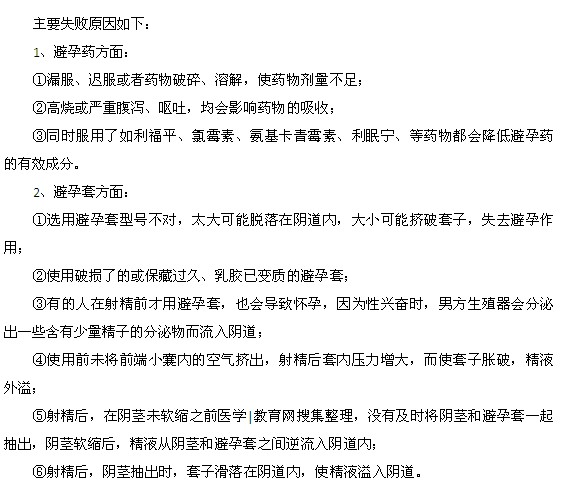 主要失败原因如下：

1、避孕药方面：

①漏服、迟服或者药物破碎、溶解，使药物剂量不足；

②高烧或严重腹泻、呕吐，均会影响药物的吸收；

③同时服用了如利福平、氯霉素、氨基卡青霉素、利眠宁、等药物都会降低避孕药的有效成分。

2、避孕套方面：

①选用避孕套型号不对，太大可能脱落在阴道内，大小可能挤破套子，失去避孕作用；

②使用破损了的或保藏过久、乳胶已变质的避孕套；

③有的人在射精前才用避孕套，也会导致怀孕，因为性兴奋时，男方生殖器会分泌出一些含有少量精子的分泌物而流入阴道；

④使用前未将前端小囊内的空气挤出，射精后套内压力增大，而使套子胀破，精液外溢；

⑤射精后，在阴茎未软缩之前医学|教育网搜集整理，没有及时将阴茎和避孕套一起抽出，阴茎软缩后，精液从阴茎和避孕套之间逆流入阴道内；

⑥射精后，阴茎抽出时，套子滑落在阴道内，使精液溢入阴道。